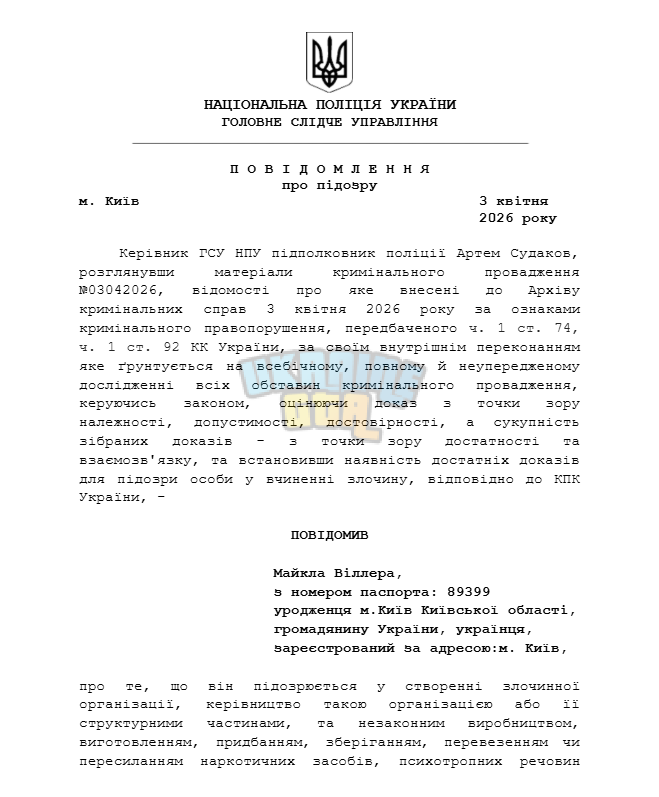 НАЦІОНАЛЬНА ПОЛІЦІЯ УКРАЇНИ
ГОЛОВНЕ СЛІДЧЕ УПРАВЛІННЯ

П О В І Д О М Л Е Н Н Я
про підозру

м. Київ

3 квітня
2026 року

Керівник ГСУ НПУ підполковник поліції Артем Судаков, розглянувши матеріали кримінального провадження №03042026, відомості про яке внесені до Архіву кримінальних справ 3 квітня 2026 року за ознаками кримінального правопорушення, передбаченого ч. 1 ст. 74, ч. 1 ст. 92 КК України, за своїм внутрішнім переконанням яке ґрунтується на всебічному, повному й неупередженому дослідженні всіх обставин кримінального провадження, керуючись законом, оцінюючи доказ з точки зору належності, допустимості, достовірності, а сукупність зібраних доказів - з точки зору достатності та взаємозв'язку, та встановивши наявність достатніх доказів для підозри особи у вчиненні злочину, відповідно до КПК України, -

ПОВІДОМИВ

Майкла Віллера,
з номером паспорта: 89399
уродженця м.Київ Київської області,
громадянину України, українця,
зареєстрований за адресою:м. Київ,

про те, що він підозрюється у створенні злочинної організації, керівництво такою організацією або її структурними частинами, та незаконним виробництвом, виготовленням, придбанням, зберіганням, перевезенням чи пересиланням наркотичних засобів, психотропних речовин